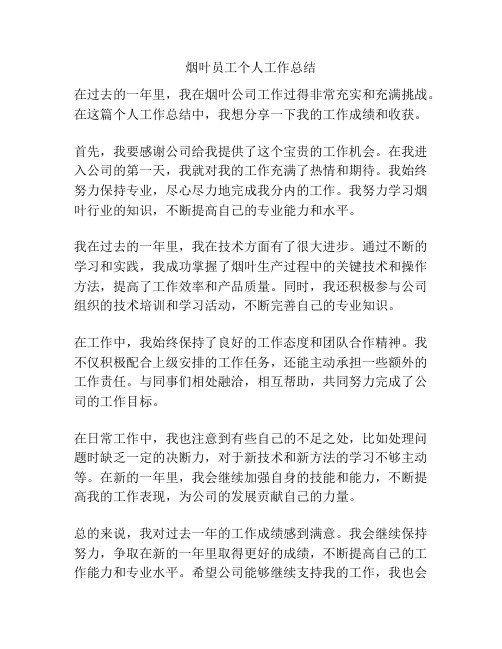 烟叶员工个人工作总结

在过去的一年里，我在烟叶公司工作过得非常充实和充满挑战。在这篇个人工作总结中，我想分享一下我的工作成绩和收获。

首先，我要感谢公司给我提供了这个宝贵的工作机会。在我进入公司的第一天，我就对我的工作充满了热情和期待。我始终努力保持专业，尽心尽力地完成我分内的工作。我努力学习烟叶行业的知识，不断提高自己的专业能力和水平。

我在过去的一年里，我在技术方面有了很大进步。通过不断的学习和实践，我成功掌握了烟叶生产过程中的关键技术和操作方法，提高了工作效率和产品质量。同时，我还积极参与公司组织的技术培训和学习活动，不断完善自己的专业知识。

在工作中，我始终保持了良好的工作态度和团队合作精神。我不仅积极配合上级安排的工作任务，还能主动承担一些额外的工作责任。与同事们相处融洽，相互帮助，共同努力完成了公司的工作目标。

在日常工作中，我也注意到有些自己的不足之处，比如处理问题时缺乏一定的决断力，对于新技术和新方法的学习不够主动等。在新的一年里，我会继续加强自身的技能和能力，不断提高我的工作表现，为公司的发展贡献自己的力量。

总的来说，我对过去一年的工作成绩感到满意。我会继续保持努力，争取在新的一年里取得更好的成绩，不断提高自己的工作能力和专业水平。希望公司能够继续支持我的工作，我也会